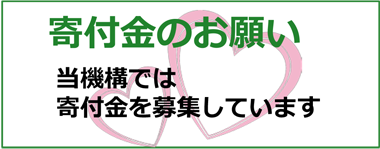 寄付金のお願い

当機構では
寄付金を募集しています